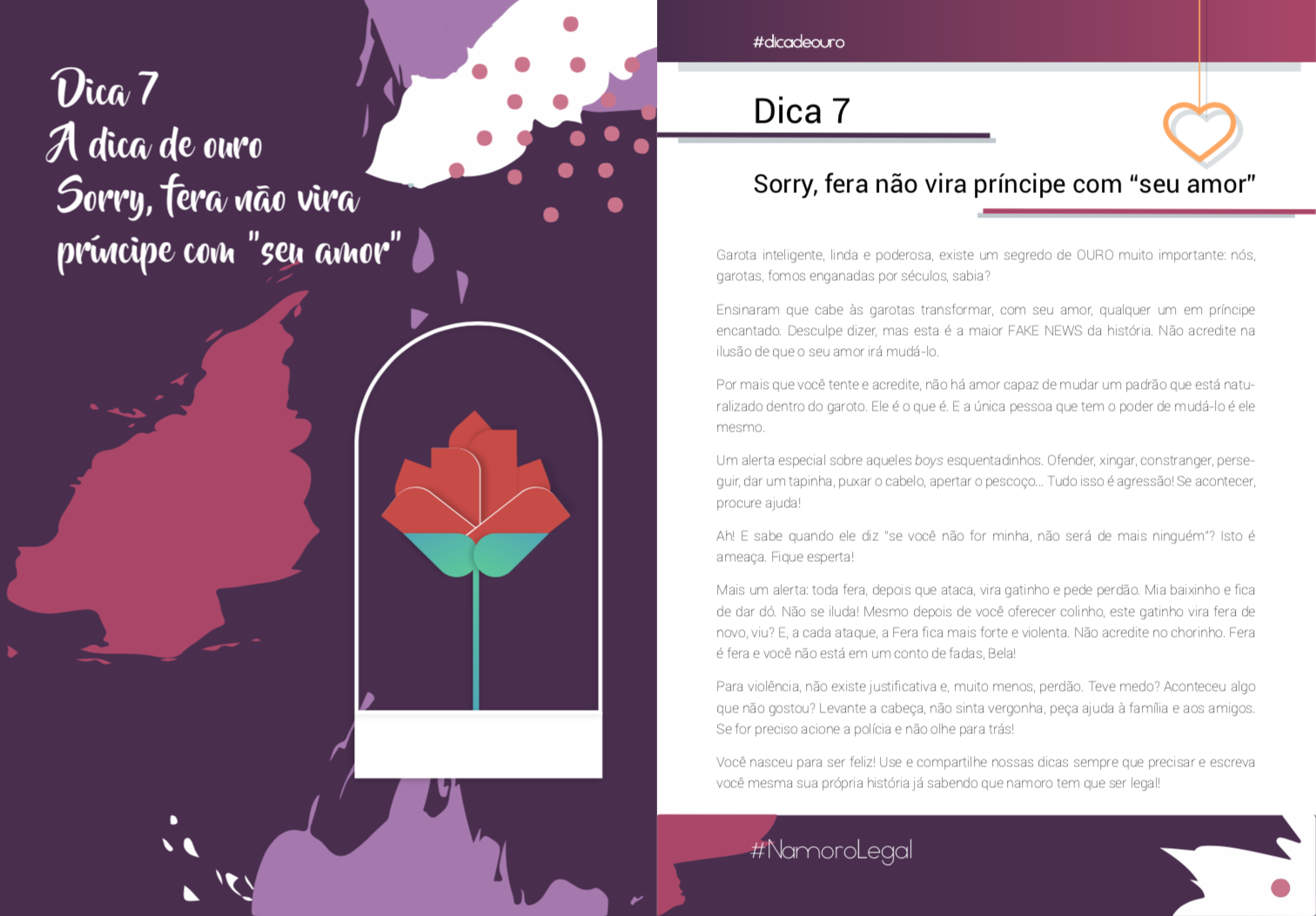 Dica 7
A dica de ouro
Sorry, fera não vira príncipe com "seu amor"

#dicadeouro

Dica 7

Sorry, fera não vira príncipe com "seu amor"

Garota inteligente, linda e poderosa, existe um segredo de OURO muito importante: nós, garotas, fomos enganadas por séculos, sabia?

Ensinaram que cabe às garotas transformar, com seu amor, qualquer um em príncipe encantado. Desculpe dizer, mas esta é a maior FAKE NEWS da história. Não acredite na ilusão de que o seu amor irá mudá-lo.

Por mais que você tente e acredite, não há amor capaz de mudar um padrão que está naturalizado dentro do garoto. Ele é o que é. E a única pessoa que tem o poder de mudá-lo é ele mesmo.

Um alerta especial sobre aqueles boys esquentadinhos. Ofender, xingar, constranger, perseguir, dar um tapinha, puxar o cabelo, apertar o pescoço... Tudo isso é agressão! Se acontecer, procure ajuda!

Ah! E sabe quando ele diz "se você não for minha, não será de mais ninguém"? Isto é ameaça. Fique esperta!

Mais um alerta: toda fera, depois que ataca, vira gatinho e pede perdão. Mia baixinho e fica de dar dó. Não se iluda! Mesmo depois de você oferecer colinho, este gatinho vira fera de novo, viu? E, a cada ataque, a Fera fica mais forte e violenta. Não acredite no chorinho. Fera é fera e você não está em um conto de fadas, Bela!

Para violência, não existe justificativa e, muito menos, perdão. Teve medo? Aconteceu algo que não gostou? Levante a cabeça, não sinta vergonha, peça ajuda à família e aos amigos. Se for preciso acione a polícia e não olhe para trás!

Você nasceu para ser feliz! Use e compartilhe nossas dicas sempre que precisar e escreva você mesma sua própria história já sabendo que namoro tem que ser legal!

#NamoroLegal